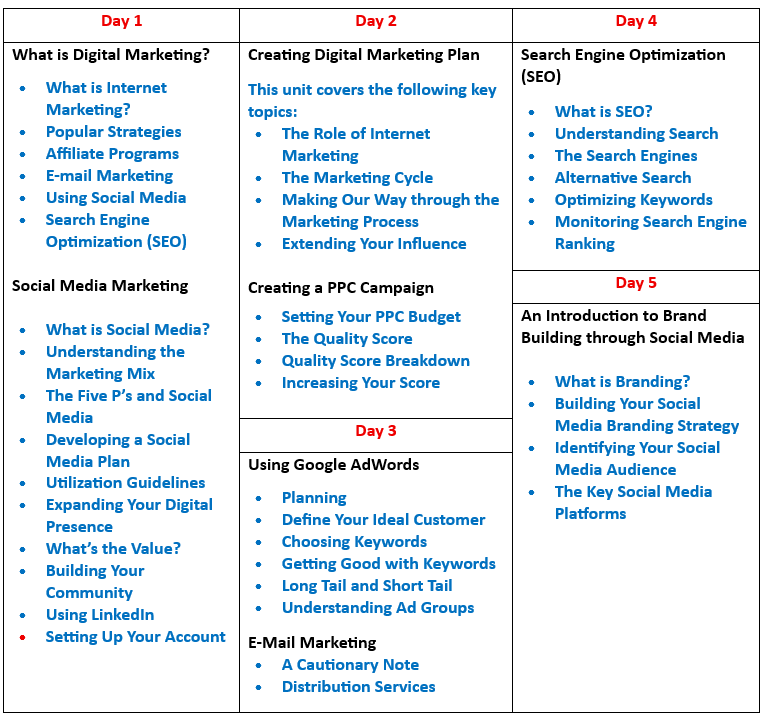 Day 1

What is Digital Marketing?

- What is Internet Marketing?
- Popular Strategies
- Affiliate Programs
- E-mail Marketing
- Using Social Media
- Search Engine Optimization (SEO)

Social Media Marketing

- What is Social Media?
- Understanding the Marketing Mix
- The Five P's and Social Media
- Developing a Social Media Plan
- Utilization Guidelines
- Expanding Your Digital Presence
- What's the Value?
- Building Your Community
- Using LinkedIn
- Setting Up Your Account

Day 2

Creating Digital Marketing Plan

This unit covers the following key topics:

- The Role of Internet Marketing
- The Marketing Cycle
- Making Our Way through the Marketing Process
- Extending Your Influence

Creating a PPC Campaign

- Setting Your PPC Budget
- The Quality Score
- Quality Score Breakdown
- Increasing Your Score

Day 3

Using Google AdWords

- Planning
- Define Your Ideal Customer
- Choosing Keywords
- Getting Good with Keywords
- Long Tail and Short Tail
- Understanding Ad Groups

E-Mail Marketing

- A Cautionary Note
- Distribution Services

Day 4

Search Engine Optimization (SEO)

- What is SEO?
- Understanding Search
- The Search Engines
- Alternative Search
- Optimizing Keywords
- Monitoring Search Engine Ranking

Day 5

An Introduction to Brand Building through Social Media

- What is Branding?
- Building Your Social Media Branding Strategy
- Identifying Your Social Media Audience
- The Key Social Media Platforms